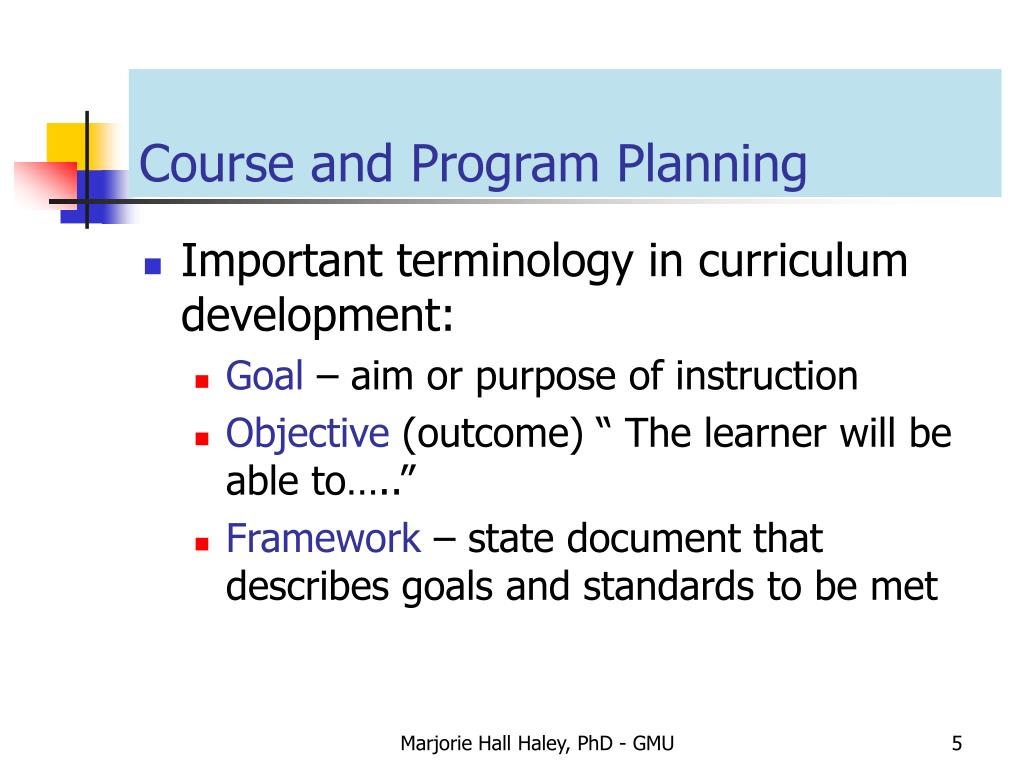 Course and Program Planning

Important terminology in curriculum development:

Goal – aim or purpose of instruction

Objective (outcome) “ The learner will be able to…..”

Framework – state document that describes goals and standards to be met

Marjorie Hall Haley, PhD - GMU

5